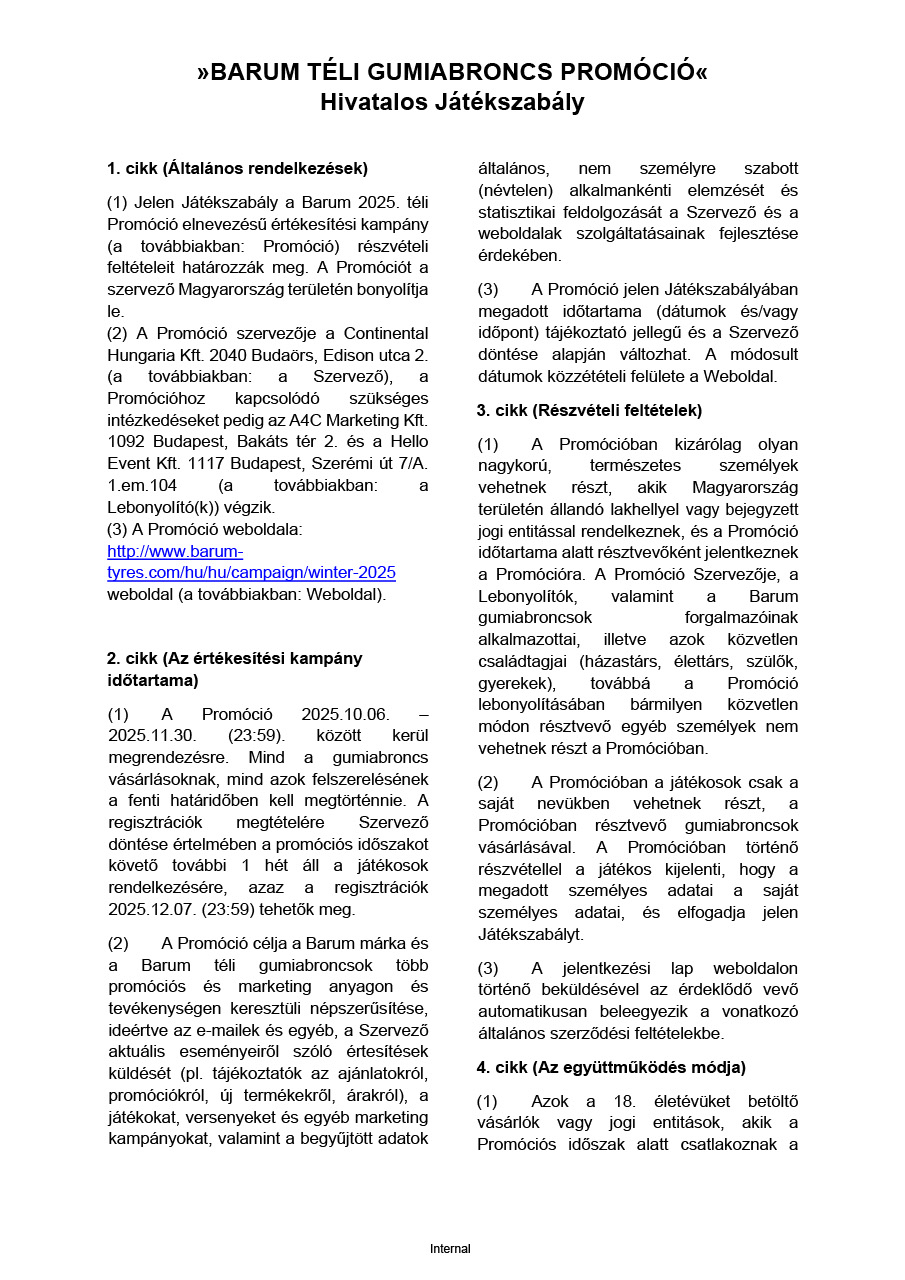 »BARUM TÉLI GUMIABRONCS PROMÓCIÓ«
Hivatalos Játékszabály

1. cikk (Általános rendelkezések)

(1) Jelen Játékszabály a Barum 2025. téli Promóció elnevezésű értékesítési kampány (a továbbiakban: Promóció) részvételi feltételeit határozzák meg. A Promóciót a szervező Magyarország területén bonyolítja le.
(2) A Promóció szervezője a Continental Hungaria Kft. 2040 Budaörs, Edison utca 2. (a továbbiakban: a Szervező), a Promócióhoz kapcsolódó szükséges intézkedéseket pedig az A4C Marketing Kft. 1092 Budapest, Bakáts tér 2. és a Hello Event Kft. 1117 Budapest, Szerémi út 7/A. 1.em.104 (a továbbiakban: a Lebonyolító(k)) végzik.
(3) A Promóció weboldala: http://www.barum-tyres.com/hu/hu/campaign/winter-2025 weboldal (a továbbiakban: Weboldal).

2. cikk (Az értékesítési kampány időtartama)

(1) A Promóció 2025.10.06. – 2025.11.30. (23:59). között kerül megrendezésre. Mind a gumiabroncs vásárlásoknak, mind azok felszerelésének a fenti határidőben kell megtörténnie. A regisztrációk megtételére Szervező döntése értelmében a promóciós időszakot követő további 1 hét áll a játékosok rendelkezésére, azaz a regisztrációk 2025.12.07. (23:59) tehetők meg.

(2) A Promóció célja a Barum márka és a Barum téli gumiabroncsok több promóciós és marketing anyagon és tevékenységen keresztüli népszerűsítése, ideértve az e-mailek és egyéb, a Szervező aktuális eseményeiről szóló értesítések küldését (pl. tájékoztatók az ajánlatokról, promóciókról, új termékekről, árakról), a játékokat, versenyeket és egyéb marketing kampányokat, valamint a begyűjtött adatok általános, nem személyre szabott (névtelen) alkalmankénti elemzését és statisztikai feldolgozását a Szervező és a weboldalak szolgáltatásainak fejlesztése érdekében.

(3) A Promóció jelen Játékszabályában megadott időtartama (dátumok és/vagy időpont) tájékoztató jellegű és a Szervező döntése alapján változhat. A módosult dátumok közzétételi felülete a Weboldal.

3. cikk (Részvételi feltételek)

(1) A Promócióban kizárólag olyan nagykorú, természetes személyek vehetnek részt, akik Magyarország területén állandó lakhellyel vagy bejegyzett jogi entitással rendelkeznek, és a Promóció időtartama alatt résztvevőként jelentkeznek a Promócióra. A Promóció Szervezője, a Lebonyolítók, valamint a Barum gumiabroncsok forgalmazóinak alkalmazottai, illetve azok közvetlen családtagjai (házastárs, élettárs, szülők, gyerekek), továbbá a Promóció lebonyolításában bármilyen közvetlen módon résztvevő egyéb személyek nem vehetnek részt a Promócióban.

(2) A Promócióban a játékosok csak a saját nevükben vehetnek részt, a Promócióban résztvevő gumiabroncsok vásárlásával. A Promócióban történő részvétellel a játékos kijelenti, hogy a megadott személyes adatai a saját személyes adatai, és elfogadja jelen Játékszabályt.

(3) A jelentkezési lap weboldalon történő beküldésével az érdeklődő vevő automatikusan beleegyezik a vonatkozó általános szerződési feltételekbe.

4. cikk (Az együttműködés módja)

(1) Azok a 18. életévüket betöltő vásárlók vagy jogi entitások, akik a Promóciós időszak alatt csatlakoznak a

Internal